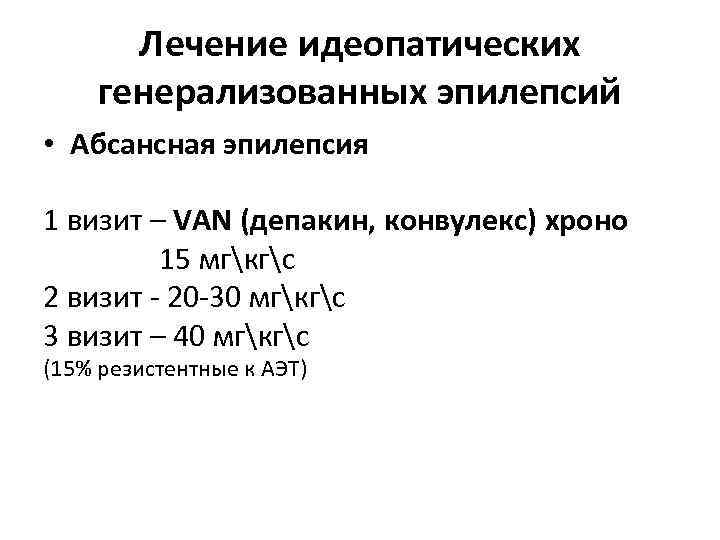 Лечение идеопатических генерализованных эпилепсий

• Абсансная эпилепсия

1 визит – VAN (депакин, конвулекс) хроно 15 мг\кг\с
2 визит - 20-30 мг\кг\с
3 визит – 40 мг\кг\с
(15% резистентные к АЭТ)